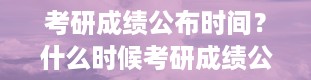 考研成绩公布时间？
什么时候考研成绩公